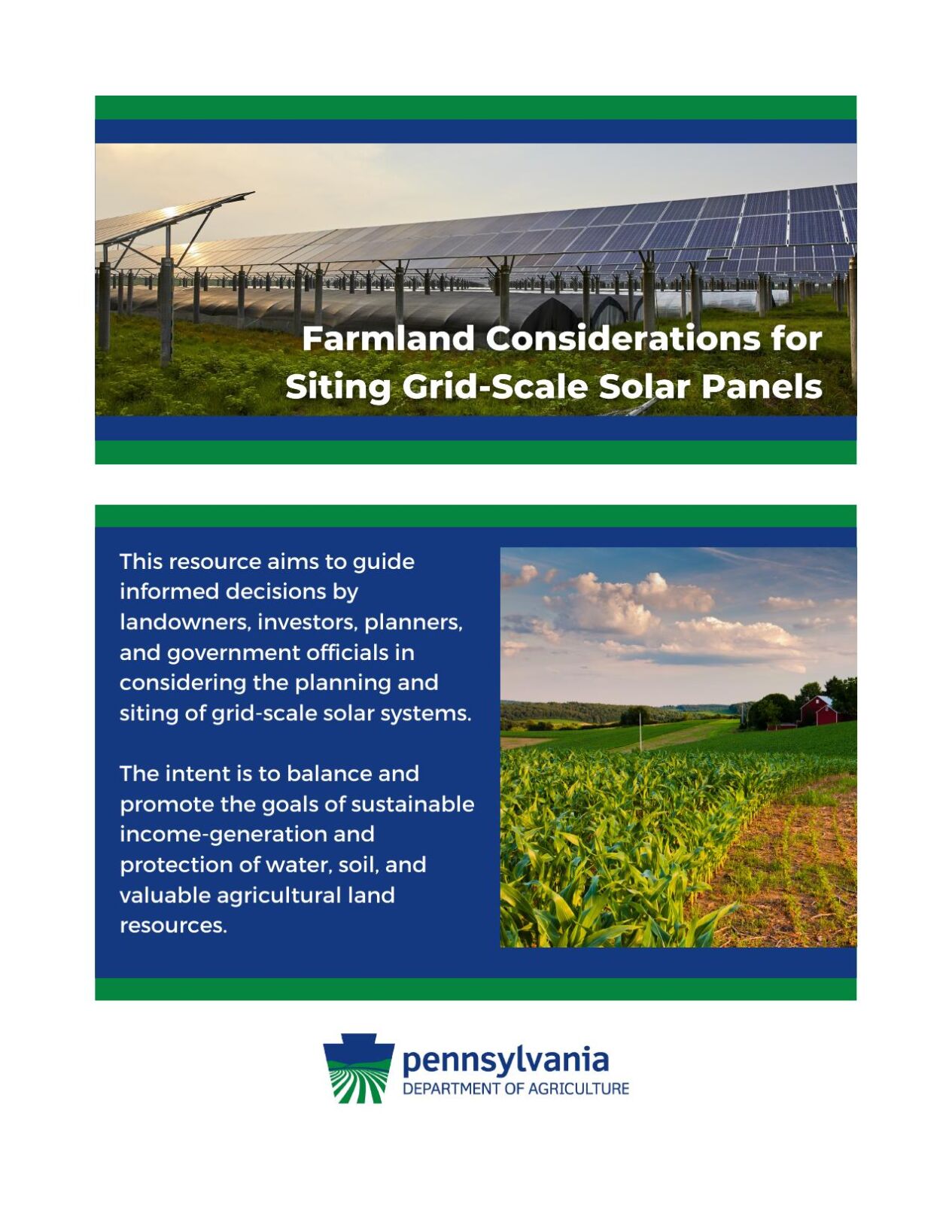 Farmland Considerations for Siting Grid-Scale Solar Panels

This resource aims to guide informed decisions by landowners, investors, planners, and government officials in considering the planning and siting of grid-scale solar systems.

The intent is to balance and promote the goals of sustainable income-generation and protection of water, soil, and valuable agricultural land resources.

pennsylvania
DEPARTMENT OF AGRICULTURE